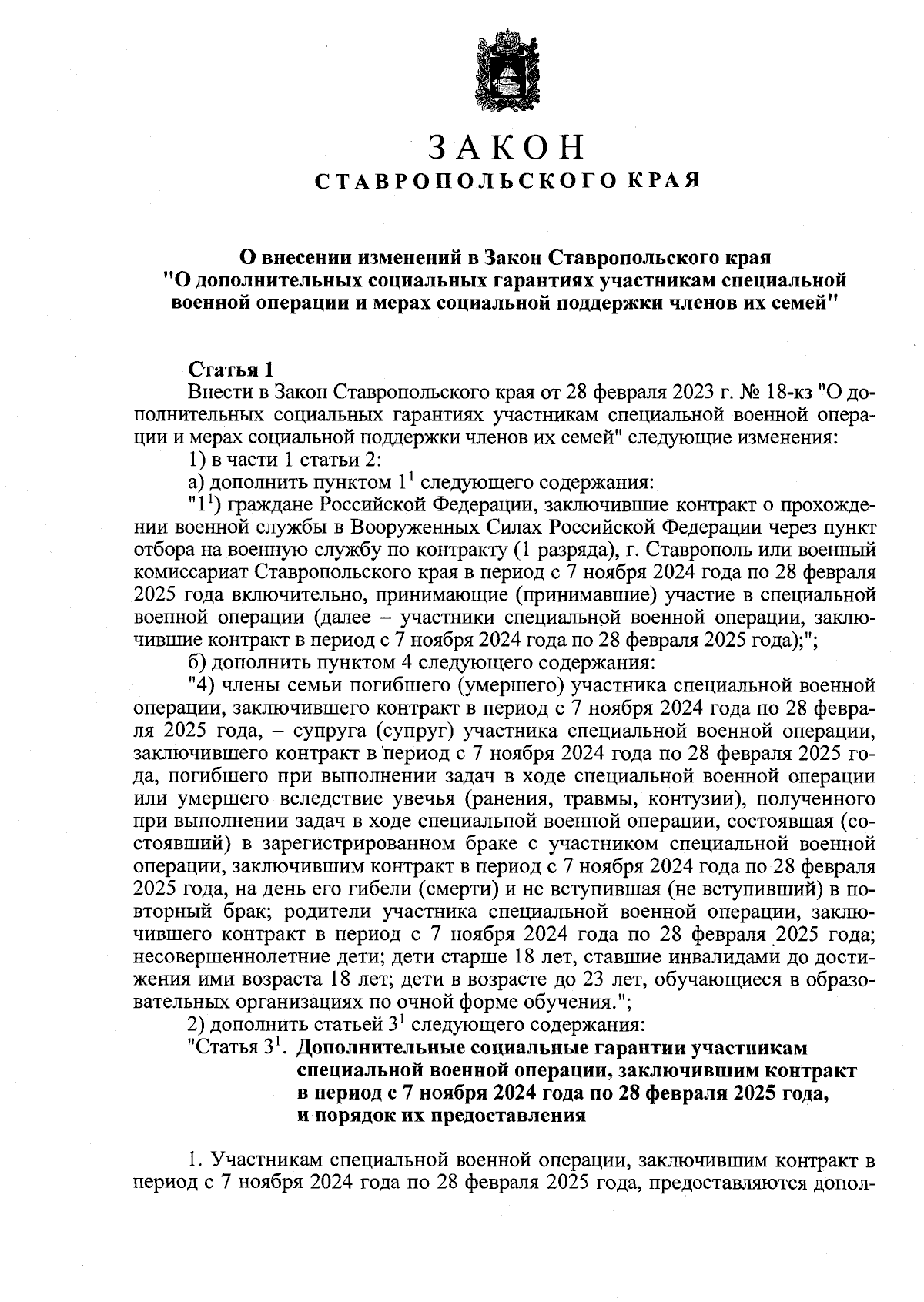 ЗАКОН
СТАВРОПОЛЬСКОГО КРАЯ

О внесении изменений в Закон Ставропольского края "О дополнительных социальных гарантиях участникам специальной военной операции и мерах социальной поддержки членов их семей"

Статья 1
Внести в Закон Ставропольского края от 28 февраля 2023 г. № 18-кз "О дополнительных социальных гарантиях участникам специальной военной операции и мерах социальной поддержки членов их семей" следующие изменения:
1) в части 1 статьи 2:
а) дополнить пунктом $1^1$ следующего содержания:
"$1^1$) граждане Российской Федерации, заключившие контракт о прохождении военной службы в Вооруженных Силах Российской Федерации через пункт отбора на военную службу по контракту (1 разряда), г. Ставрополь или военный комиссариат Ставропольского края в период с 7 ноября 2024 года по 28 февраля 2025 года включительно, принимающие (принимавшие) участие в специальной военной операции (далее – участники специальной военной операции, заключившие контракт в период с 7 ноября 2024 года по 28 февраля 2025 года);";
б) дополнить пунктом 4 следующего содержания:
"4) члены семьи погибшего (умершего) участника специальной военной операции, заключившего контракт в период с 7 ноября 2024 года по 28 февраля 2025 года, – супруга (супруг) участника специальной военной операции, заключившего контракт в период с 7 ноября 2024 года по 28 февраля 2025 года, погибшего при выполнении задач в ходе специальной военной операции или умершего вследствие увечья (ранения, травмы, контузии), полученного при выполнении задач в ходе специальной военной операции, состоявшая (состоявший) в зарегистрированном браке с участником специальной военной операции, заключившим контракт в период с 7 ноября 2024 года по 28 февраля 2025 года, на день его гибели (смерти) и не вступившая (не вступивший) в повторный брак; родители участника специальной военной операции, заключившего контракт в период с 7 ноября 2024 года по 28 февраля 2025 года; несовершеннолетние дети; дети старше 18 лет, ставшие инвалидами до достижения ими возраста 18 лет; дети в возрасте до 23 лет, обучающиеся в образовательных организациях по очной форме обучения.";
2) дополнить статьей $3^1$ следующего содержания:
"Статья $3^1$. Дополнительные социальные гарантии участникам специальной военной операции, заключившим контракт в период с 7 ноября 2024 года по 28 февраля 2025 года, и порядок их предоставления

1. Участникам специальной военной операции, заключившим контракт в период с 7 ноября 2024 года по 28 февраля 2025 года, предоставляются допол-